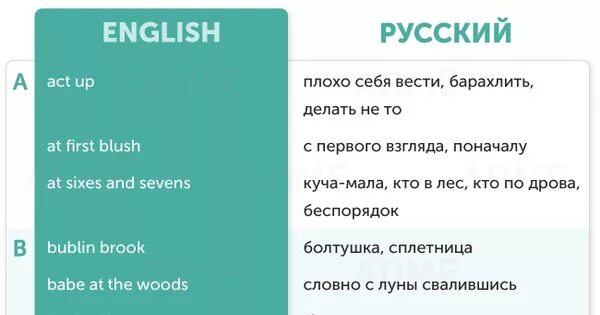 | | ENGLISH | РУССКИЙ |
|---|---|---|
| A | act up | плохо себя вести, барахлить, делать не то |
| | at first blush | с первого взгляда, поначалу |
| | at sixes and sevens | куча-мала, кто в лес, кто по дрова, беспорядок |
| B | bublin brook | болтушка, сплетница |
| | babe at the woods | словно с луны свалившись |